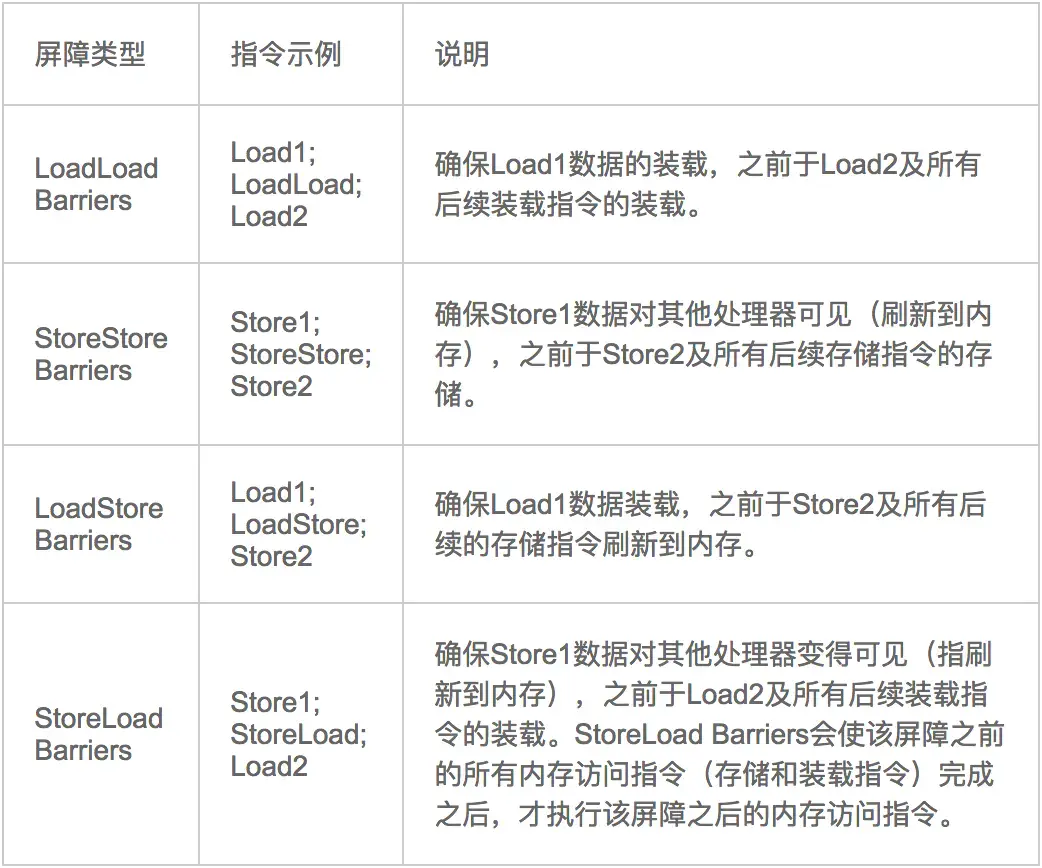 | 屏障类型 | 指令示例 | 说明 |
|---|---|---|
| LoadLoad Barriers | Load1; LoadLoad; Load2 | 确保Load1数据的装载，之前于Load2及所有后续装载指令的装载。 |
| StoreStore Barriers | Store1; StoreStore; Store2 | 确保Store1数据对其他处理器可见（刷新到内存），之前于Store2及所有后续存储指令的存储。 |
| LoadStore Barriers | Load1; LoadStore; Store2 | 确保Load1数据装载，之前于Store2及所有后续的存储指令刷新到内存。 |
| StoreLoad Barriers | Store1; StoreLoad; Load2 | 确保Store1数据对其他处理器变得可见（指刷新到内存），之前于Load2及所有后续装载指令的装载。StoreLoad Barriers会使该屏障之前的所有内存访问指令（存储和装载指令）完成之后，才执行该屏障之后的内存访问指令。 |